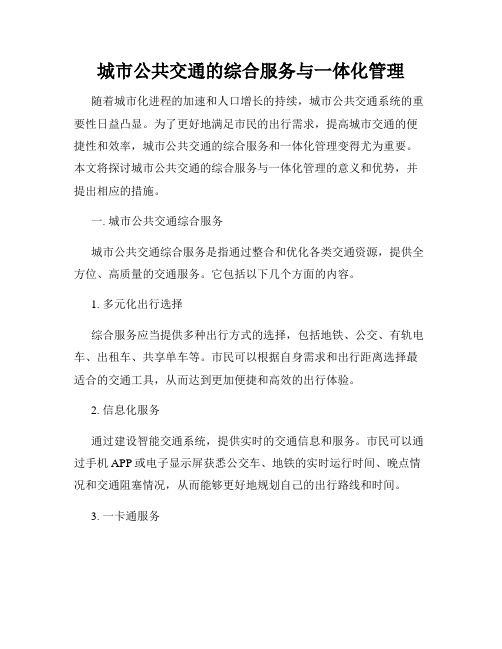 城市公共交通的综合服务与一体化管理

随着城市化进程的加速和人口增长的持续，城市公共交通系统的重要性日益凸显。为了更好地满足市民的出行需求，提高城市交通的便捷性和效率，城市公共交通的综合服务和一体化管理变得尤为重要。本文将探讨城市公共交通的综合服务与一体化管理的意义和优势，并提出相应的措施。

一. 城市公共交通综合服务

城市公共交通综合服务是指通过整合和优化各类交通资源，提供全方位、高质量的交通服务。它包括以下几个方面的内容。

1. 多元化出行选择

综合服务应当提供多种出行方式的选择，包括地铁、公交、有轨电车、出租车、共享单车等。市民可以根据自身需求和出行距离选择最适合的交通工具，从而达到更加便捷和高效的出行体验。

2. 信息化服务

通过建设智能交通系统，提供实时的交通信息和服务。市民可以通过手机 APP 或电子显示屏获悉公交车、地铁的实时运行时间、晚点情况和交通阻塞情况，从而能够更好地规划自己的出行路线和时间。

3. 一卡通服务